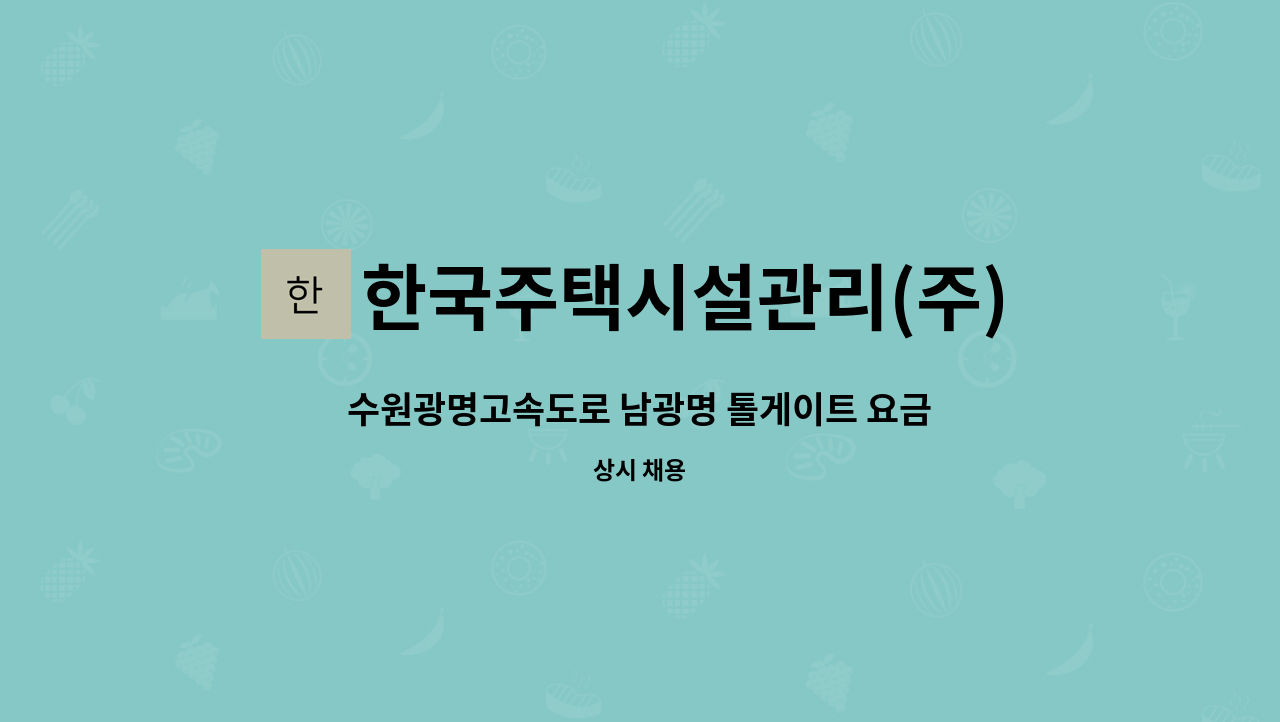 한

한국주택시설관리(주)

수원광명고속도로 남광명 톨게이트 요금

상시 채용